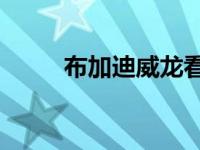 布加迪威龙看